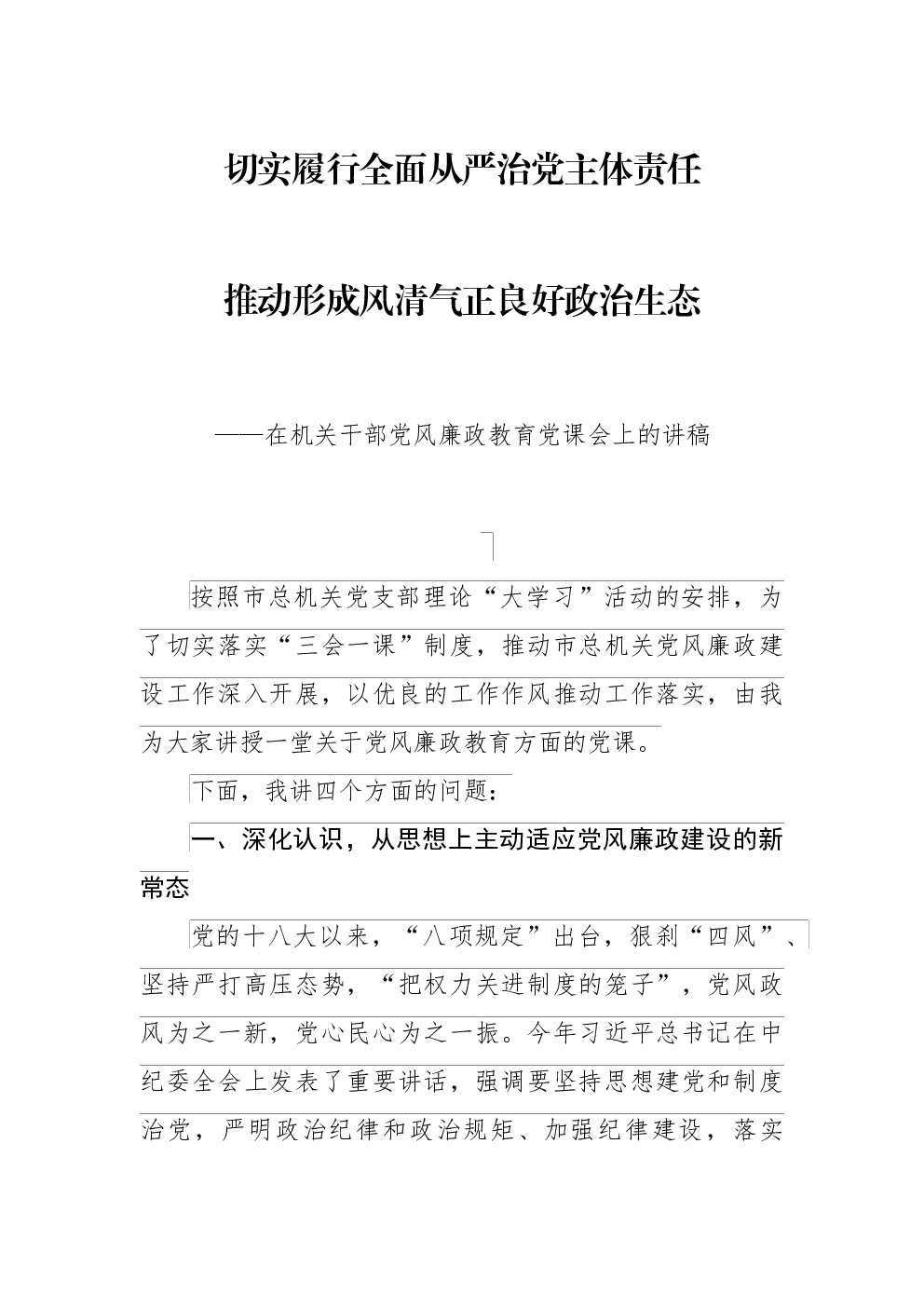 切实履行全面从严治党主体责任

推动形成风清气正良好政治生态

——在机关干部党风廉政教育党课会上的讲稿

按照市总机关党支部理论“大学习”活动的安排，为了切实落实“三会一课”制度，推动市总机关党风廉政建设工作深入开展，以优良的工作作风推动工作落实，由我为大家讲授一堂关于党风廉政教育方面的党课。

下面，我讲四个方面的问题：

一、深化认识，从思想上主动适应党风廉政建设的新常态

党的十八大以来，“八项规定”出台，狠刹“四风”、坚持严打高压态势，“把权力关进制度的笼子”，党风政风为之一新，党心民心为之一振。今年习近平总书记在中纪委全会上发表了重要讲话，强调要坚持思想建党和制度治党，严明政治纪律和政治规矩、加强纪律建设，落实